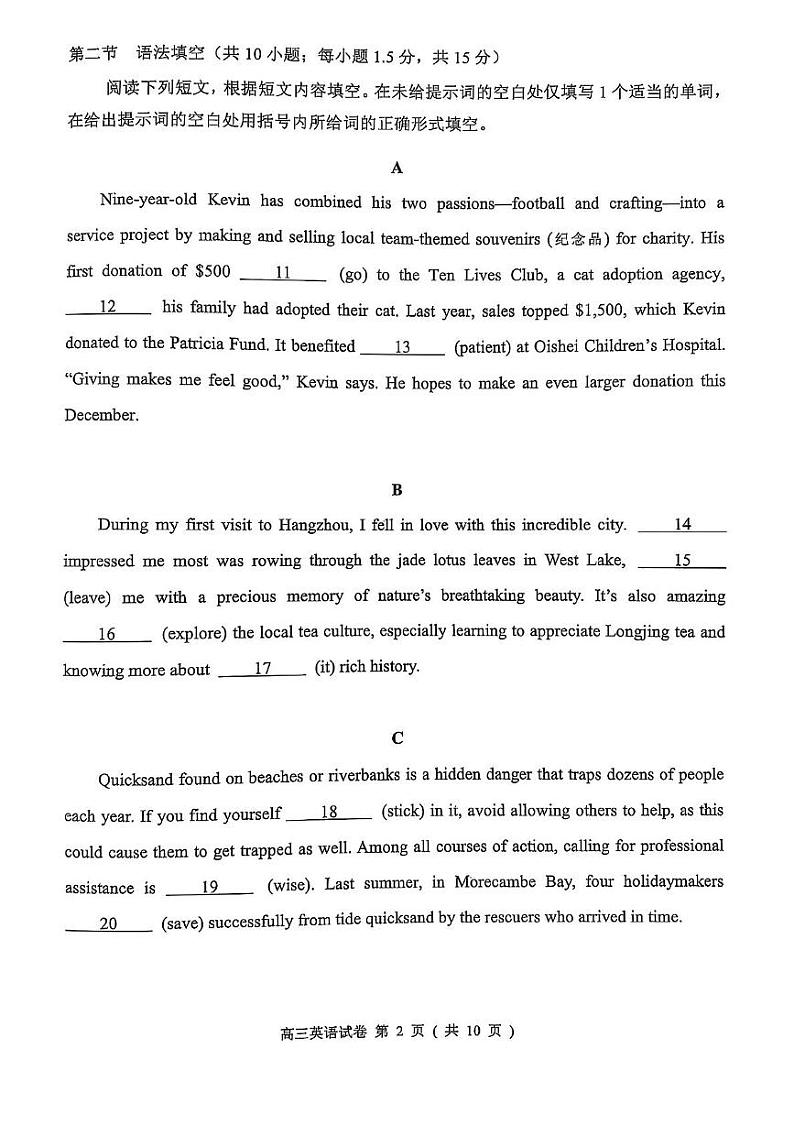 第二节 语法填空（共 10 小题；每小题 1.5 分，共 15 分）

阅读下列短文，根据短文内容填空。在未给提示词的空白处仅填写 1 个适当的单词，在给出提示词的空白处用括号内所给词的正确形式填空。

A

Nine-year-old Kevin has combined his two passions—football and crafting—into a service project by making and selling local team-themed souvenirs (纪念品) for charity. His first donation of \$500 ___11___ (go) to the Ten Lives Club, a cat adoption agency, ___12___ his family had adopted their cat. Last year, sales topped \$1,500, which Kevin donated to the Patricia Fund. It benefited ___13___ (patient) at Oishei Children's Hospital. "Giving makes me feel good," Kevin says. He hopes to make an even larger donation this December.

B

During my first visit to Hangzhou, I fell in love with this incredible city. ___14___ impressed me most was rowing through the jade lotus leaves in West Lake, ___15___ (leave) me with a precious memory of nature's breathtaking beauty. It's also amazing ___16___ (explore) the local tea culture, especially learning to appreciate Longjing tea and knowing more about ___17___ (it) rich history.

C

Quicksand found on beaches or riverbanks is a hidden danger that traps dozens of people each year. If you find yourself ___18___ (stick) in it, avoid allowing others to help, as this could cause them to get trapped as well. Among all courses of action, calling for professional assistance is ___19___ (wise). Last summer, in Morecambe Bay, four holidaymakers ___20___ (save) successfully from tide quicksand by the rescuers who arrived in time.

高三英语试卷 第 2 页（共 10 页）